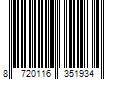 8 720116 351934